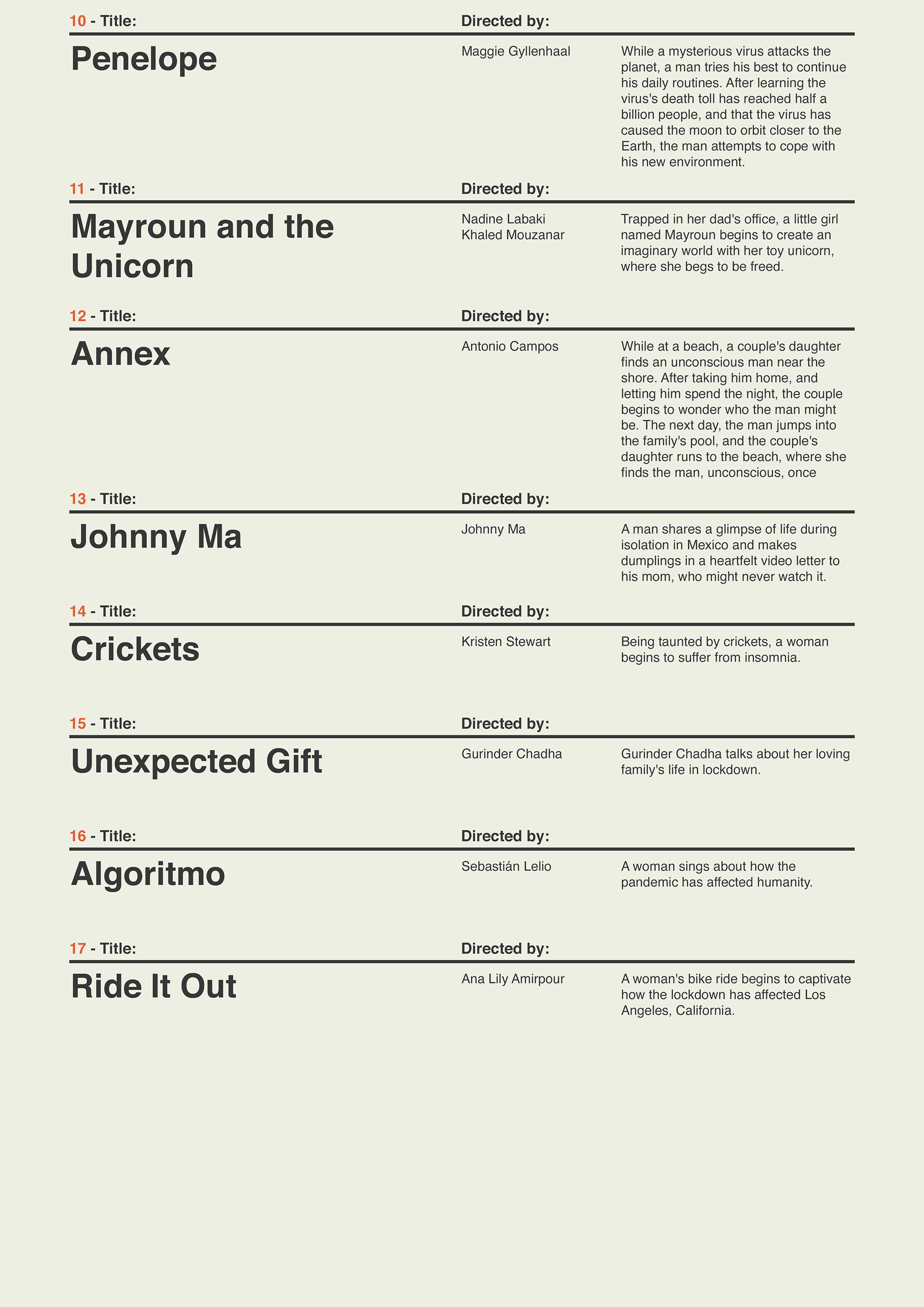 10 - Title:

Directed by:

Penelope

Maggie Gyllenhaal

While a mysterious virus attacks the planet, a man tries his best to continue his daily routines. After learning the virus's death toll has reached half a billion people, and that the virus has caused the moon to orbit closer to the Earth, the man attempts to cope with his new environment.

11 - Title:

Directed by:

Mayroun and the Unicorn

Nadine Labaki
Khaled Mouzanar

Trapped in her dad's office, a little girl named Mayroun begins to create an imaginary world with her toy unicorn, where she begs to be freed.

12 - Title:

Directed by:

Annex

Antonio Campos

While at a beach, a couple's daughter finds an unconscious man near the shore. After taking him home, and letting him spend the night, the couple begins to wonder who the man might be. The next day, the man jumps into the family's pool, and the couple's daughter runs to the beach, where she finds the man, unconscious, once

13 - Title:

Directed by:

Johnny Ma

Johnny Ma

A man shares a glimpse of life during isolation in Mexico and makes dumplings in a heartfelt video letter to his mom, who might never watch it.

14 - Title:

Directed by:

Crickets

Kristen Stewart

Being taunted by crickets, a woman begins to suffer from insomnia.

15 - Title:

Directed by:

Unexpected Gift

Gurinder Chadha

Gurinder Chadha talks about her loving family's life in lockdown.

16 - Title:

Directed by:

Algoritmo

Sebastián Lelio

A woman sings about how the pandemic has affected humanity.

17 - Title:

Directed by:

Ride It Out

Ana Lily Amirpour

A woman's bike ride begins to captivate how the lockdown has affected Los Angeles, California.